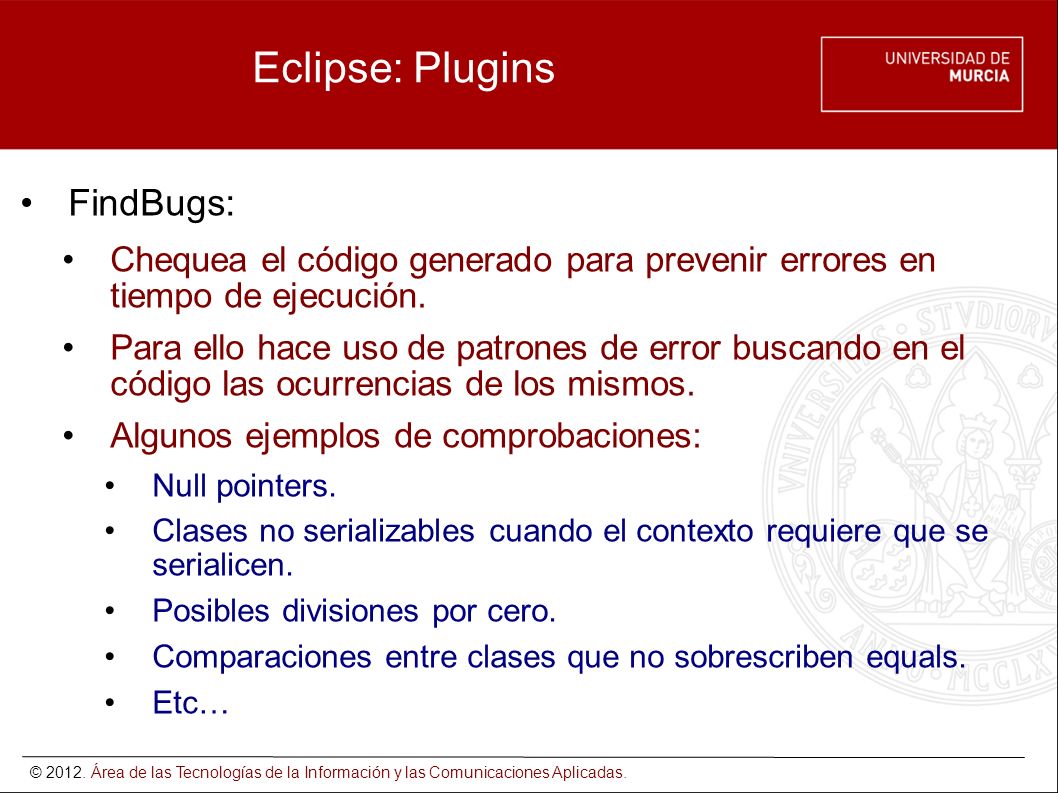 Eclipse: Plugins

UNIVERSIDAD DE MURCIA

• FindBugs:

• Chequea el código generado para prevenir errores en tiempo de ejecución.

• Para ello hace uso de patrones de error buscando en el código las ocurrencias de los mismos.

• Algunos ejemplos de comprobaciones:

• Null pointers.

• Clases no serializables cuando el contexto requiere que se serialicen.

• Posibles divisiones por cero.

• Comparaciones entre clases que no sobrescriben equals.

• Etc…

© 2012. Área de las Tecnologías de la Información y las Comunicaciones Aplicadas.